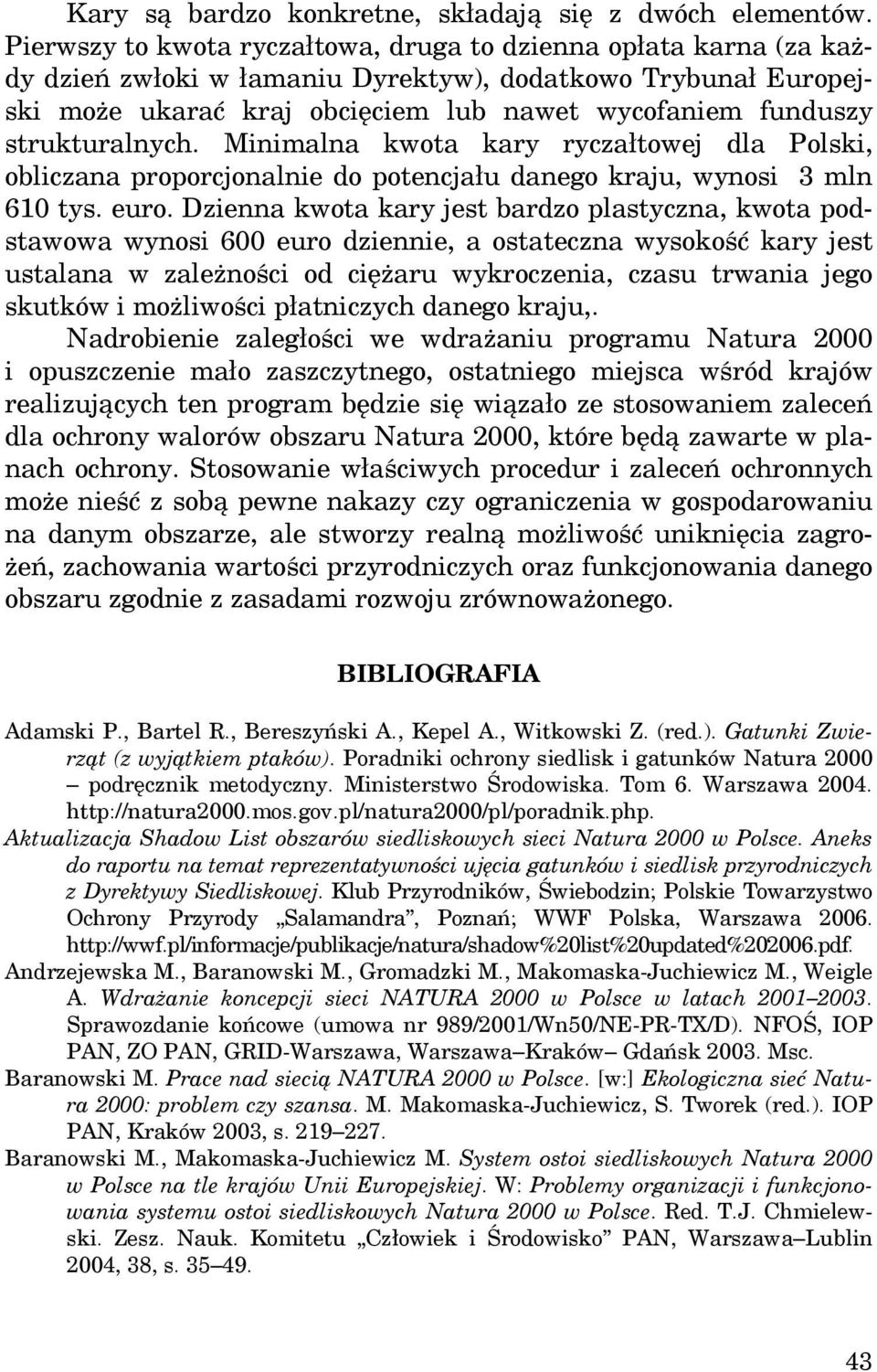 Kary są bardzo konkretne, składają się z dwóch elementów. Pierwszy to kwota ryczałtowa, druga to dzienna opłata karna (za każdy dzień zwłoki w łamaniu Dyrektyw), dodatkowo Trybunał Europejski może ukarać kraj obcięciem lub nawet wycofaniem funduszy strukturalnych. Minimalna kwota kary ryczałtowej dla Polski, obliczana proporcjonalnie do potencjału danego kraju, wynosi 3 mln 610 tys. euro. Dzienna kwota kary jest bardzo plastyczna, kwota podstawowa wynosi 600 euro dziennie, a ostateczna wysokość kary jest ustalana w zależności od ciężaru wykroczenia, czasu trwania jego skutków i możliwości płatniczych danego kraju,.

Nadrobienie zaległości we wdrażaniu programu Natura 2000 i opuszczenie mało zaszczytnego, ostatniego miejsca wśród krajów realizujących ten program będzie się wiązało ze stosowaniem zaleceń dla ochrony walorów obszaru Natura 2000, które będą zawarte w planach ochrony. Stosowanie właściwych procedur i zaleceń ochronnych może nieść z sobą pewne nakazy czy ograniczenia w gospodarowaniu na danym obszarze, ale stworzy realną możliwość uniknięcia zagrożeń, zachowania wartości przyrodniczych oraz funkcjonowania danego obszaru zgodnie z zasadami rozwoju zrównoważonego.

BIBLIOGRAFIA

Adamski P., Bartel R., Bereszyński A., Kepel A., Witkowski Z. (red.). Gatunki Zwierząt (z wyjątkiem ptaków). Poradniki ochrony siedlisk i gatunków Natura 2000 – podręcznik metodyczny. Ministerstwo Środowiska. Tom 6. Warszawa 2004. http://natura2000.mos.gov.pl/natura2000/pl/poradnik.php.

Aktualizacja Shadow List obszarów siedliskowych sieci Natura 2000 w Polsce. Aneks do raportu na temat reprezentatywności ujęcia gatunków i siedlisk przyrodniczych z Dyrektywy Siedliskowej. Klub Przyrodników, Świebodzin; Polskie Towarzystwo Ochrony Przyrody „Salamandra”, Poznań; WWF Polska, Warszawa 2006. http://wwf.pl/informacje/publikacje/natura/shadow%20list%20updated%202006.pdf.

Andrzejewska M., Baranowski M., Gromadzki M., Makomaska-Juchiewicz M., Weigle A. Wdrażanie koncepcji sieci NATURA 2000 w Polsce w latach 2001–2003. Sprawozdanie końcowe (umowa nr 989/2001/Wn50/NE-PR-TX/D). NFOŚ, IOP PAN, ZO PAN, GRID-Warszawa, Warszawa–Kraków– Gdańsk 2003. Msc.

Baranowski M. Prace nad siecią NATURA 2000 w Polsce. [w:] Ekologiczna sieć Natura 2000: problem czy szansa. M. Makomaska-Juchiewicz, S. Tworek (red.). IOP PAN, Kraków 2003, s. 219–227.

Baranowski M., Makomaska-Juchiewicz M. System ostoi siedliskowych Natura 2000 w Polsce na tle krajów Unii Europejskiej. W: Problemy organizacji i funkcjonowania systemu ostoi siedliskowych Natura 2000 w Polsce. Red. T.J. Chmielewski. Zesz. Nauk. Komitetu „Człowiek i Środowisko” PAN, Warszawa–Lublin 2004, 38, s. 35–49.

43